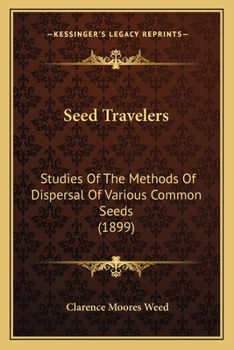 —KESSINGER'S LEGACY REPRINTS—

Seed Travelers

Studies Of The Methods Of Dispersal Of Various Common Seeds (1899)

Clarence Moores Weed